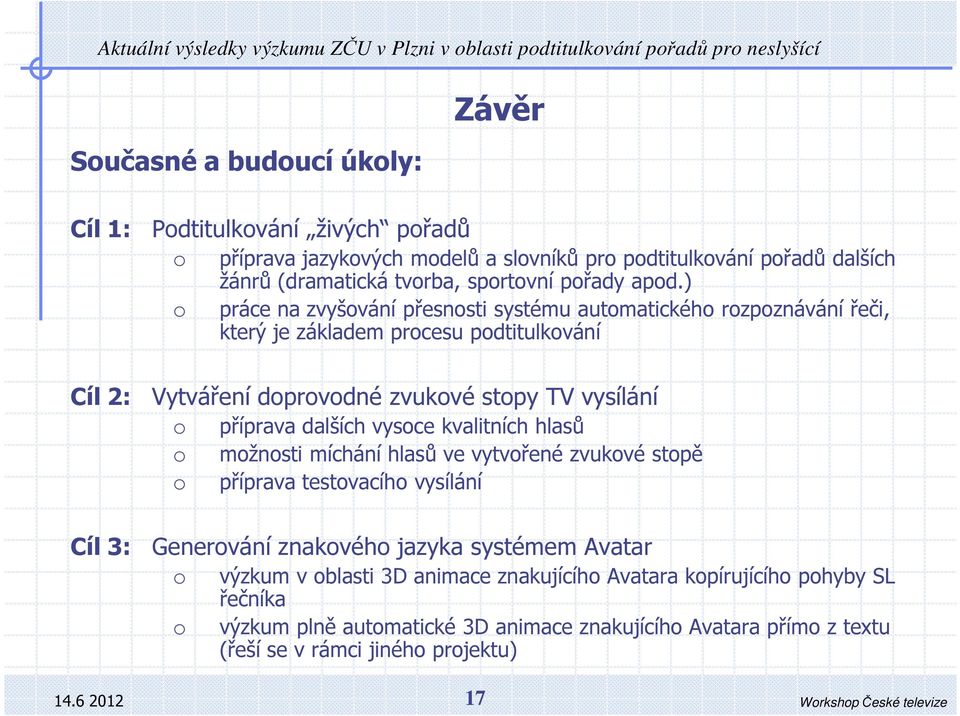 Aktuální výsledky výzkumu ZČU v Plzni v oblasti podtitulkování pořadů pro neslyšící

Závěr

Současné a budoucí úkoly:

Cíl 1: Podtitulkování „živých“ pořadů
o příprava jazykových modelů a slovníků pro podtitulkování pořadů dalších žánrů (dramatická tvorba, sportovní pořady apod.)
o práce na zvyšování přesnosti systému automatického rozpoznávání řeči, který je základem procesu podtitulkování

Cíl 2: Vytváření doprovodné zvukové stopy TV vysílání
o příprava dalších vysoce kvalitních hlasů
o možnosti míchání hlasů ve vytvořené zvukové stopě
o příprava testovacího vysílání

Cíl 3: Generování znakového jazyka systémem Avatar
o výzkum v oblasti 3D animace znakujícího Avatara kopírujícího pohyby SL řečníka
o výzkum plně automatické 3D animace znakujícího Avatara přímo z textu (řeší se v rámci jiného projektu)

14.6 2012
17
Workshop České televize